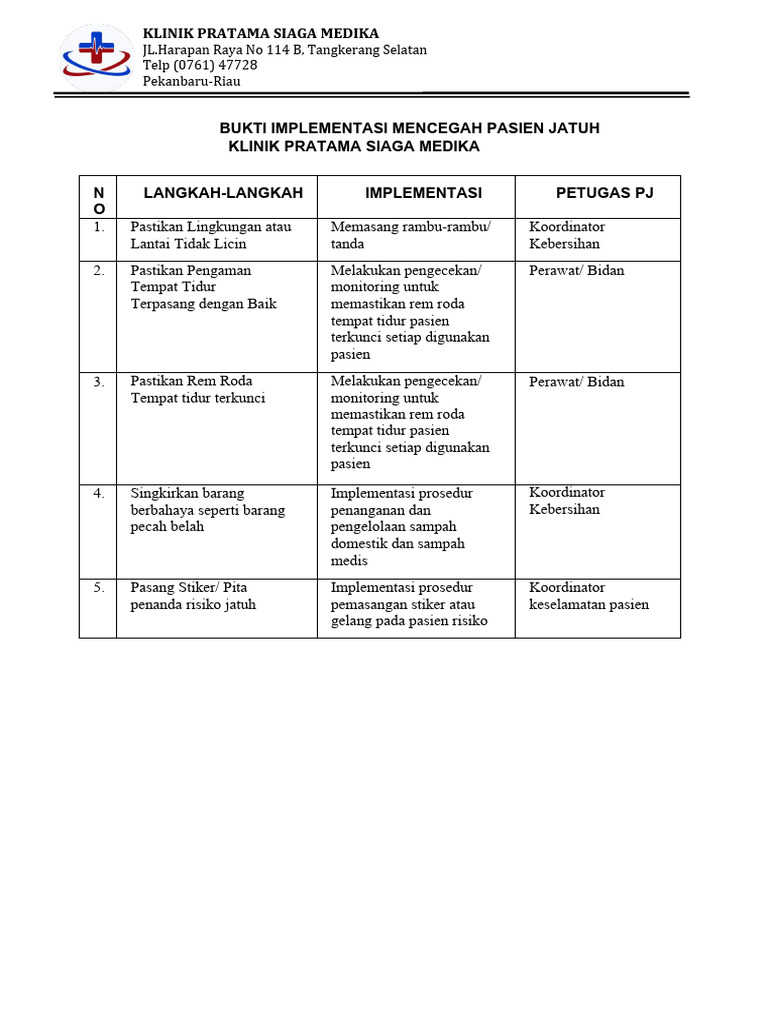 KLINIK PRATAMA SIAGA MEDIKA
JL.Harapan Raya No 114 B, Tangkerang Selatan
Telp (0761) 47728
Pekanbaru-Riau

BUKTI IMPLEMENTASI MENCEGAH PASIEN JATUH
KLINIK PRATAMA SIAGA MEDIKA

| NO | LANGKAH-LANGKAH | IMPLEMENTASI | PETUGAS PJ |
|---|---|---|---|
| 1. | Pastikan Lingkungan atau Lantai Tidak Licin | Memasang rambu-rambu/ tanda | Koordinator Kebersihan |
| 2. | Pastikan Pengaman Tempat Tidur Terpasang dengan Baik | Melakukan pengecekan/ monitoring untuk memastikan rem roda tempat tidur pasien terkunci setiap digunakan pasien | Perawat/ Bidan |
| 3. | Pastikan Rem Roda Tempat tidur terkunci | Melakukan pengecekan/ monitoring untuk memastikan rem roda tempat tidur pasien terkunci setiap digunakan pasien | Perawat/ Bidan |
| 4. | Singkirkan barang berbahaya seperti barang pecah belah | Implementasi prosedur penanganan dan pengelolaan sampah domestik dan sampah medis | Koordinator Kebersihan |
| 5. | Pasang Stiker/ Pita penanda risiko jatuh | Implementasi prosedur pemasangan stiker atau gelang pada pasien risiko | Koordinator keselamatan pasien |